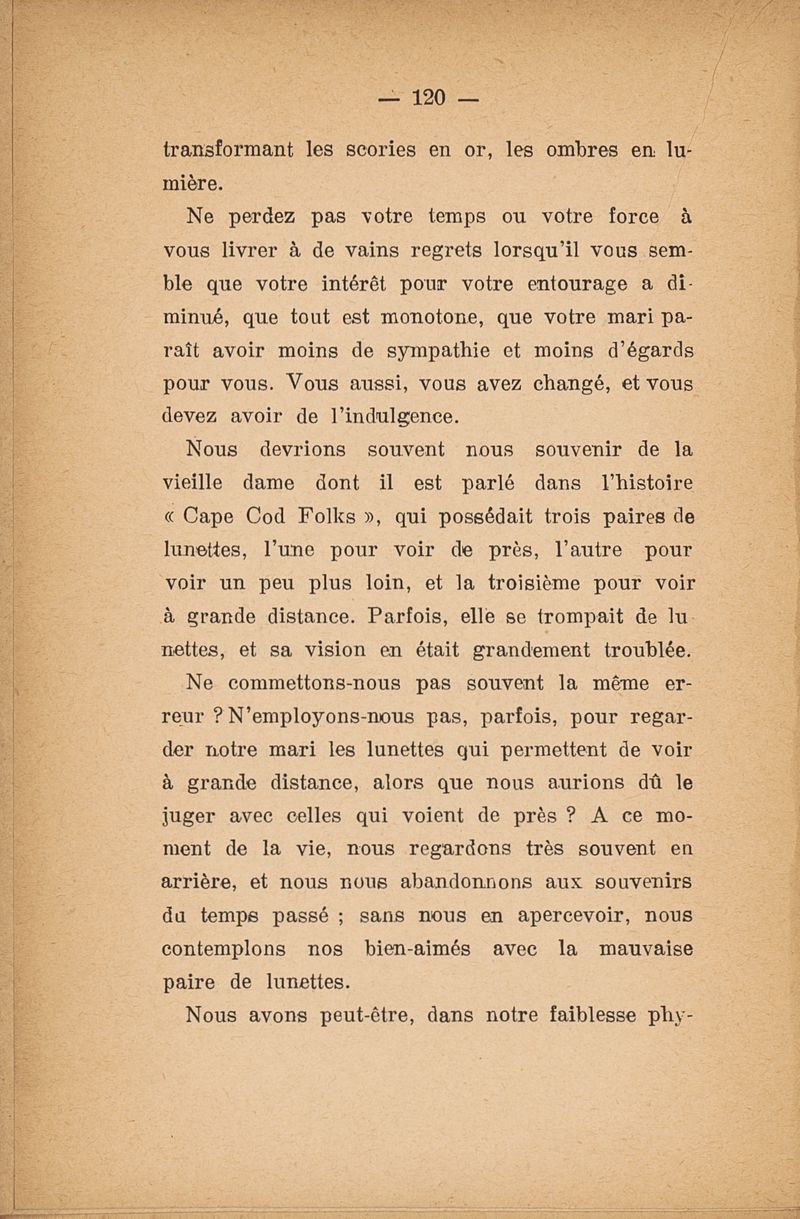 — 120 —

transformant les scories en or, les ombres en lumière.

Ne perdez pas votre temps ou votre force à vous livrer à de vains regrets lorsqu'il vous semble que votre intérêt pour votre entourage a diminué, que tout est monotone, que votre mari paraît avoir moins de sympathie et moins d'égards pour vous. Vous aussi, vous avez changé, et vous devez avoir de l'indulgence.

Nous devrions souvent nous souvenir de la vieille dame dont il est parlé dans l'histoire « Cape Cod Folks », qui possédait trois paires de lunettes, l'une pour voir de près, l'autre pour voir un peu plus loin, et la troisième pour voir à grande distance. Parfois, elle se trompait de lunettes, et sa vision en était grandement troublée.

Ne commettons-nous pas souvent la même erreur ? N'employons-nous pas, parfois, pour regarder notre mari les lunettes qui permettent de voir à grande distance, alors que nous aurions dû le juger avec celles qui voient de près ? A ce moment de la vie, nous regardons très souvent en arrière, et nous nous abandonnons aux souvenirs du temps passé ; sans nous en apercevoir, nous contemplons nos bien-aimés avec la mauvaise paire de lunettes.

Nous avons peut-être, dans notre faiblesse phy-